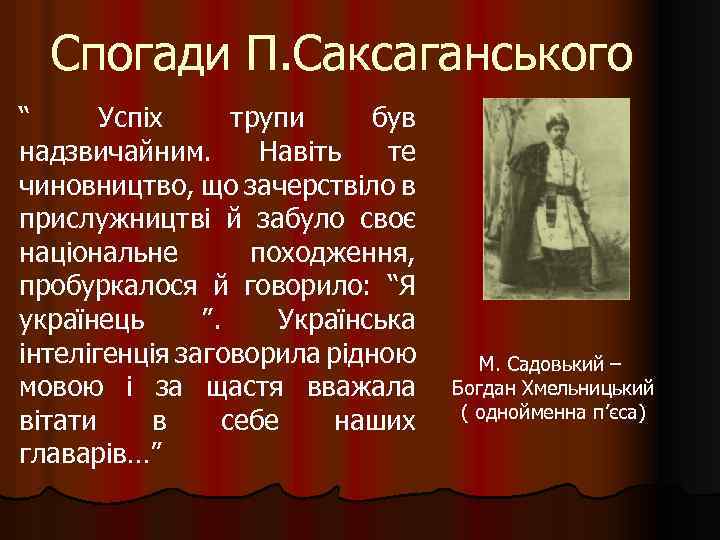 Спогади П.Саксаганського

“ Успіх трупи був надзвичайним. Навіть те чиновництво, що зачерствіло в прислужництві й забуло своє національне походження, пробуркалося й говорило: “Я українець ”. Українська інтелігенція заговорила рідною мовою і за щастя вважала вітати в себе наших главарів…”

М. Садовький – Богдан Хмельницький ( однойменна п’єса)